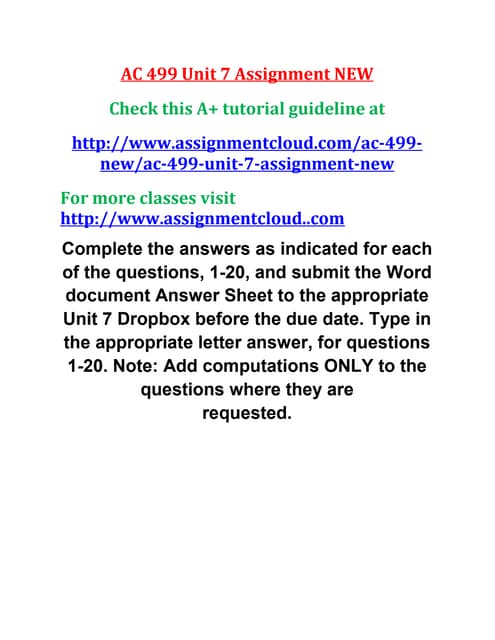 AC 499 Unit 7 Assignment NEW

Check this A+ tutorial guideline at

http://www.assignmentcloud.com/ac-499-new/ac-499-unit-7-assignment-new

For more classes visit
http://www.assignmentcloud..com

Complete the answers as indicated for each of the questions, 1-20, and submit the Word document Answer Sheet to the appropriate Unit 7 Dropbox before the due date. Type in the appropriate letter answer, for questions 1-20. Note: Add computations ONLY to the questions where they are requested.